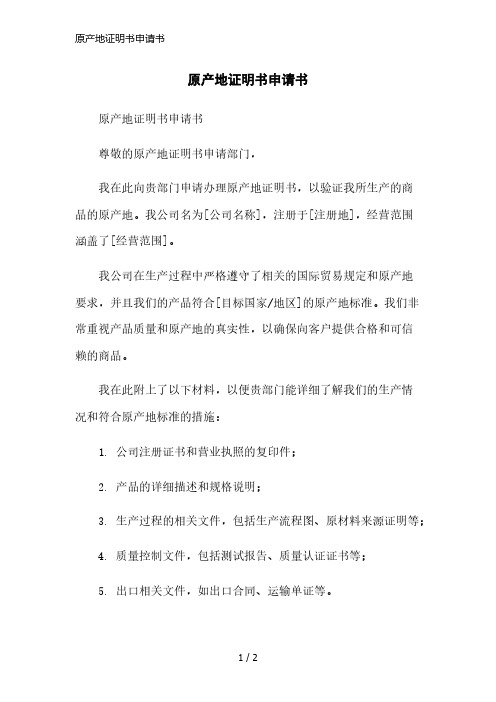 原产地证明书申请书

原产地证明书申请书

原产地证明书申请书

尊敬的原产地证明书申请部门，

我在此向贵部门申请办理原产地证明书，以验证我所生产的商品的原产地。我公司名为[公司名称]，注册于[注册地]，经营范围涵盖了[经营范围]。

我公司在生产过程中严格遵守了相关的国际贸易规定和原产地要求，并且我们的产品符合[目标国家/地区]的原产地标准。我们非常重视产品质量和原产地的真实性，以确保向客户提供合格和可信赖的商品。

我在此附上了以下材料，以便贵部门能详细了解我们的生产情况和符合原产地标准的措施：

1. 公司注册证书和营业执照的复印件；

2. 产品的详细描述和规格说明；

3. 生产过程的相关文件，包括生产流程图、原材料来源证明等；

4. 质量控制文件，包括测试报告、质量认证证书等；

5. 出口相关文件，如出口合同、运输单证等。

1 / 2